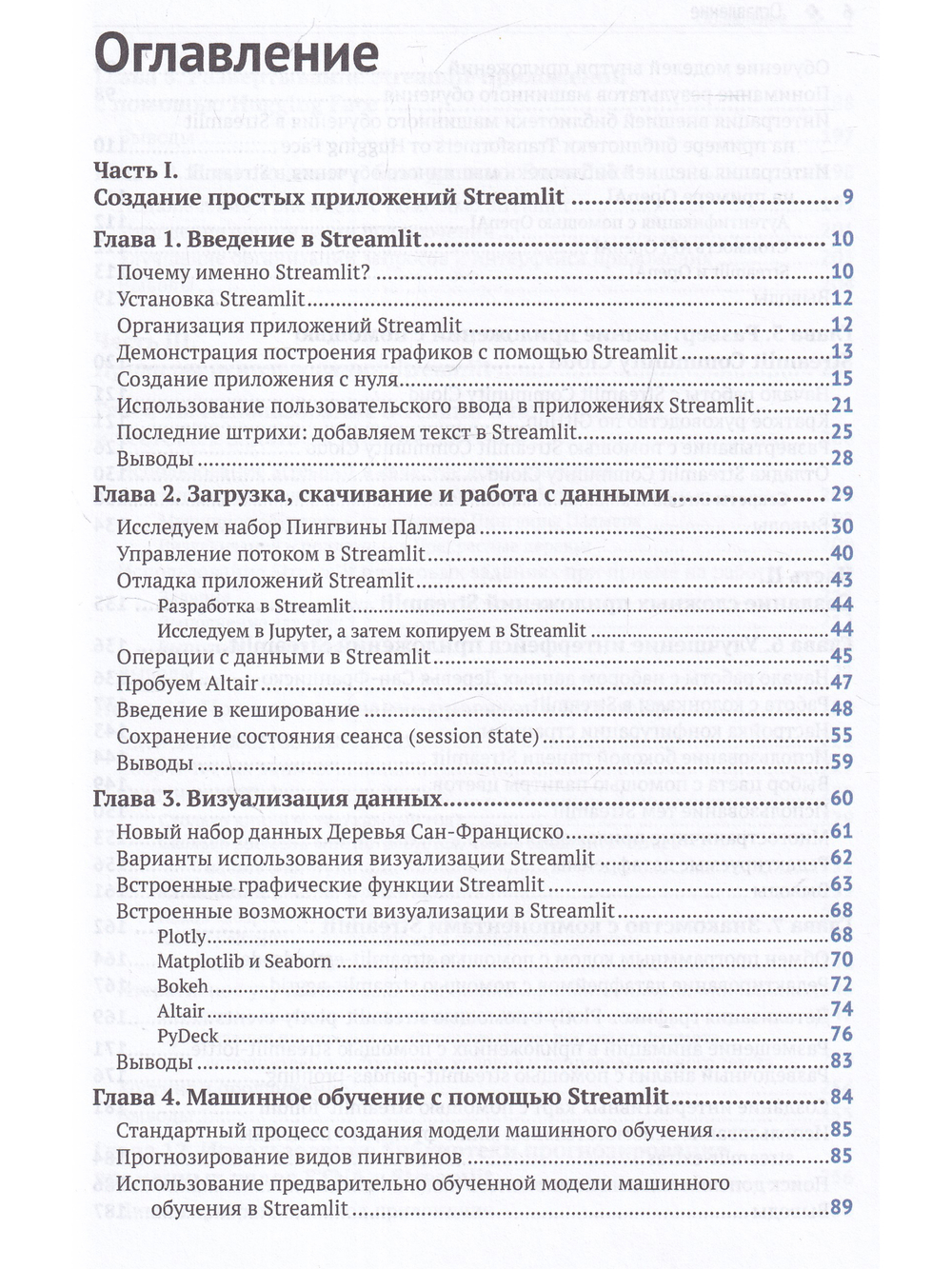 Оглавление

Часть I.
Создание простых приложений Streamlit 9

Глава 1. Введение в Streamlit 10
Почему именно Streamlit? 10
Установка Streamlit 12
Организация приложений Streamlit 12
Демонстрация построения графиков с помощью Streamlit 13
Создание приложения с нуля 15
Использование пользовательского ввода в приложениях Streamlit 21
Последние штрихи: добавляем текст в Streamlit 25
Выводы 28

Глава 2. Загрузка, скачивание и работа с данными 29
Исследуем набор Пингвины Палмера 30
Управление потоком в Streamlit 40
Отладка приложений Streamlit 43
Разработка в Streamlit 44
Исследуем в Jupyter, а затем копируем в Streamlit 44
Операции с данными в Streamlit 45
Пробуем Altair 47
Введение в кеширование 48
Сохранение состояния сеанса (session state) 55
Выводы 59

Глава 3. Визуализация данных 60
Новый набор данных Деревья Сан-Франциско 61
Варианты использования визуализации Streamlit 62
Встроенные графические функции Streamlit 63
Встроенные возможности визуализации в Streamlit 68
Plotly 68
Matplotlib и Seaborn 70
Bokeh 72
Altair 74
PyDeck 76
Выводы 83

Глава 4. Машинное обучение с помощью Streamlit 84
Стандартный процесс создания модели машинного обучения 85
Прогнозирование видов пингвинов 85
Использование предварительно обученной модели машинного обучения в Streamlit 89